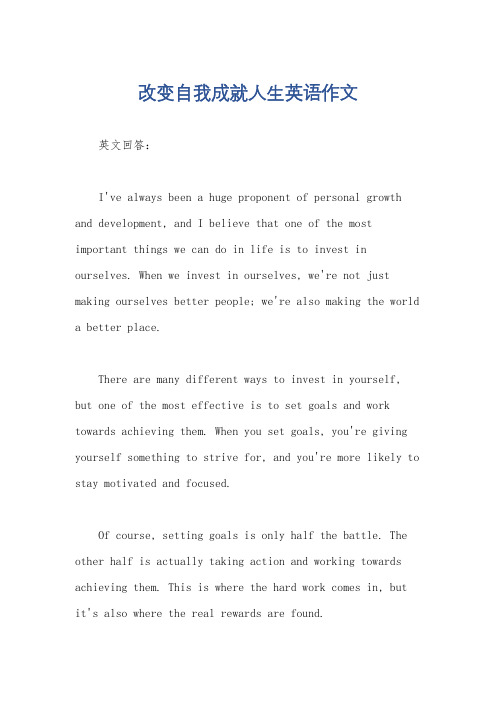 改变自我成就人生英语作文

英文回答：

I've always been a huge proponent of personal growth and development, and I believe that one of the most important things we can do in life is to invest in ourselves. When we invest in ourselves, we're not just making ourselves better people; we're also making the world a better place.

There are many different ways to invest in yourself, but one of the most effective is to set goals and work towards achieving them. When you set goals, you're giving yourself something to strive for, and you're more likely to stay motivated and focused.

Of course, setting goals is only half the battle. The other half is actually taking action and working towards achieving them. This is where the hard work comes in, but it's also where the real rewards are found.